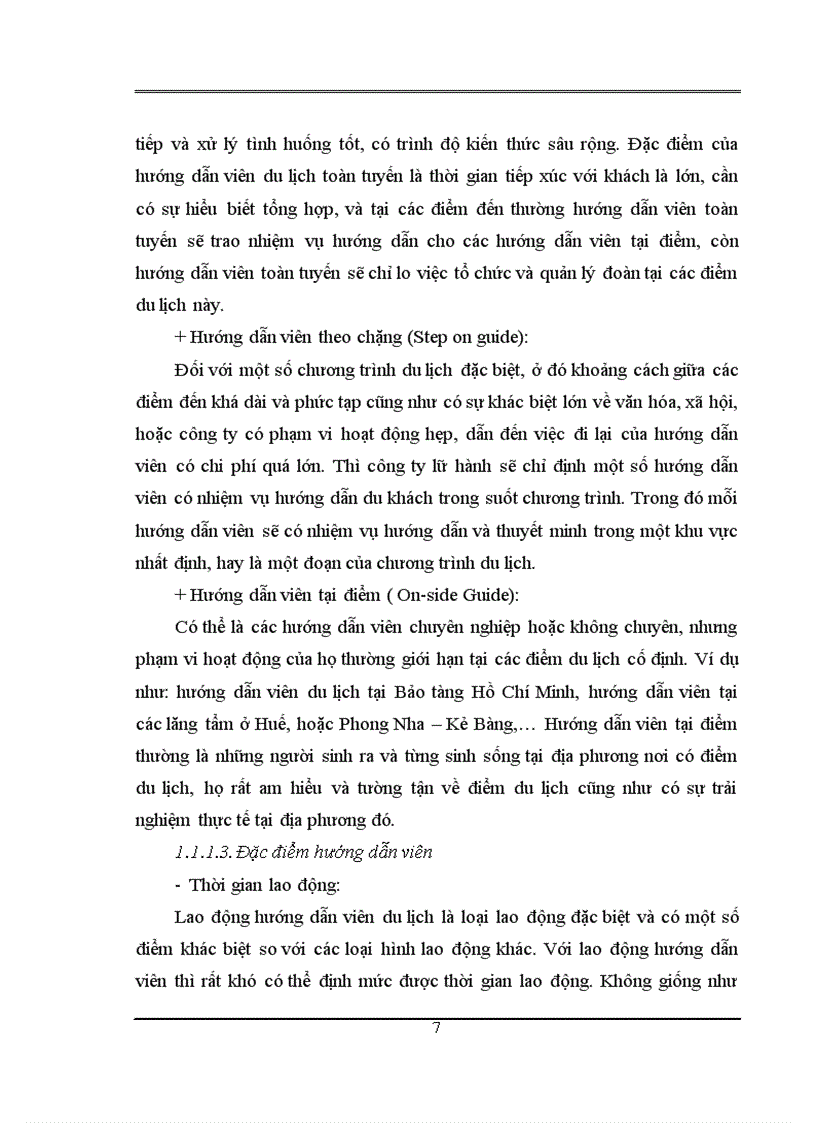 tiếp và xử lý tình huống tốt, có trình độ kiến thức sâu rộng. Đặc điểm của hướng dẫn viên du lịch toàn tuyến là thời gian tiếp xúc với khách là lớn, cần có sự hiểu biết tổng hợp, và tại các điểm đến thường hướng dẫn viên toàn tuyến sẽ trao nhiệm vụ hướng dẫn cho các hướng dẫn viên tại điểm, còn hướng dẫn viên toàn tuyến sẽ chỉ lo việc tổ chức và quản lý đoàn tại các điểm du lịch này.

+ Hướng dẫn viên theo chặng (Step on guide):

Đối với một số chương trình du lịch đặc biệt, ở đó khoảng cách giữa các điểm đến khá dài và phức tạp cũng như có sự khác biệt lớn về văn hóa, xã hội, hoặc công ty có phạm vi hoạt động hẹp, dẫn đến việc đi lại của hướng dẫn viên có chi phí quá lớn. Thì công ty lữ hành sẽ chỉ định một số hướng dẫn viên có nhiệm vụ hướng dẫn du khách trong suốt chương trình. Trong đó mỗi hướng dẫn viên sẽ có nhiệm vụ hướng dẫn và thuyết minh trong một khu vực nhất định, hay là một đoạn của chương trình du lịch.

+ Hướng dẫn viên tại điểm ( On-side Guide):

Có thể là các hướng dẫn viên chuyên nghiệp hoặc không chuyên, nhưng phạm vi hoạt động của họ thường giới hạn tại các điểm du lịch cố định. Ví dụ như: hướng dẫn viên du lịch tại Bảo tàng Hồ Chí Minh, hướng dẫn viên tại các lăng tẩm ở Huế, hoặc Phong Nha – Kẻ Bàng,… Hướng dẫn viên tại điểm thường là những người sinh ra và từng sinh sống tại địa phương nơi có điểm du lịch, họ rất am hiểu và tường tận về điểm du lịch cũng như có sự trải nghiệm thực tế tại địa phương đó.

1.1.1.3. Đặc điểm hướng dẫn viên

- Thời gian lao động:

Lao động hướng dẫn viên du lịch là loại lao động đặc biệt và có một số điểm khác biệt so với các loại hình lao động khác. Với lao động hướng dẫn viên thì rất khó có thể định mức được thời gian lao động. Không giống như

7